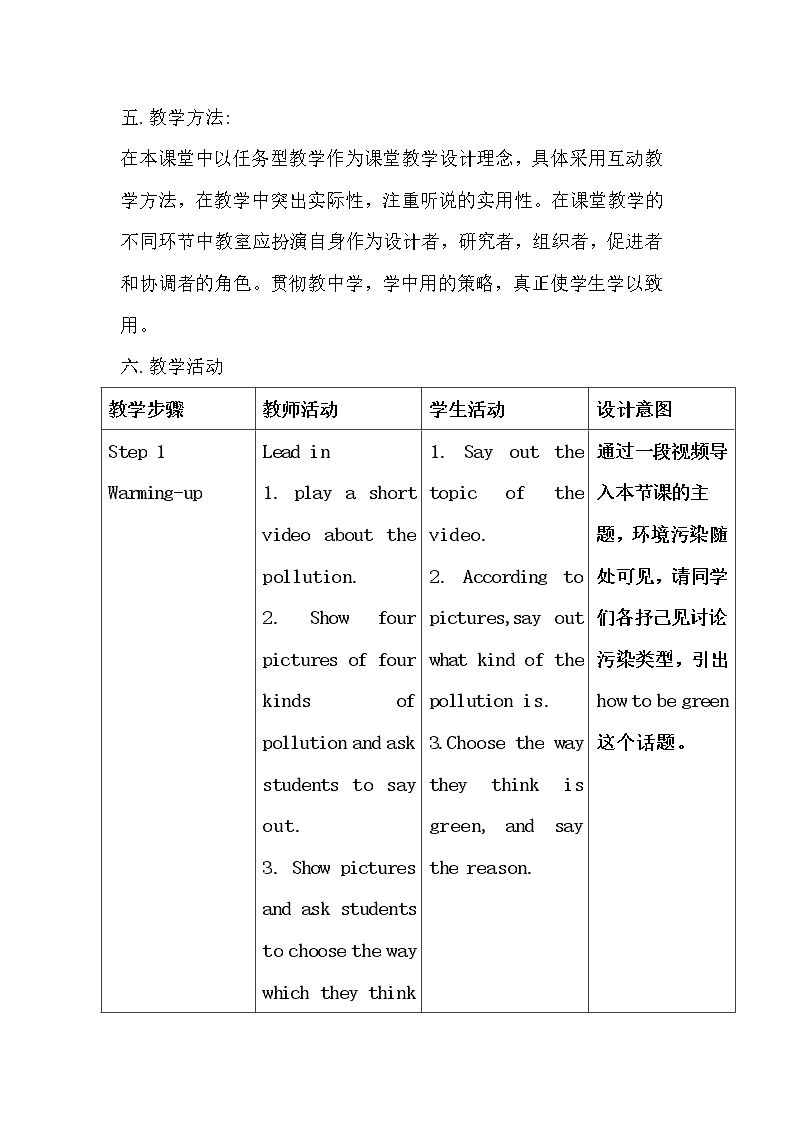 五.教学方法:

在本课堂中以任务型教学作为课堂教学设计理念，具体采用互动教学方法，在教学中突出实际性，注重听说的实用性。在课堂教学的不同环节中教室应扮演自身作为设计者，研究者，组织者，促进者和协调者的角色。贯彻教中学，学中用的策略，真正使学生学以致用。

六.教学活动

| 教学步骤 | 教师活动 | 学生活动 | 设计意图 |
|---|---|---|---|
| Step 1 Warming-up | Lead in 1. play a short video about the pollution. 2. Show four pictures of four kinds of pollution and ask students to say out. 3. Show pictures and ask students to choose the way which they think | 1. Say out the topic of the video. 2. According to pictures,say out what kind of the pollution is. 3.Choose the way they think is green, and say the reason. | 通过一段视频导入本节课的主题，环境污染随处可见，请同学们各抒己见讨论污染类型，引出how to be green这个话题。 |